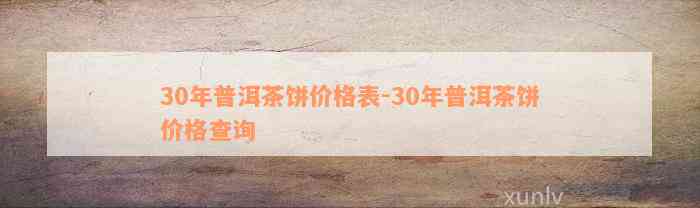 30年普洱茶饼价格表-30年普洱茶饼价格查询

xunlv